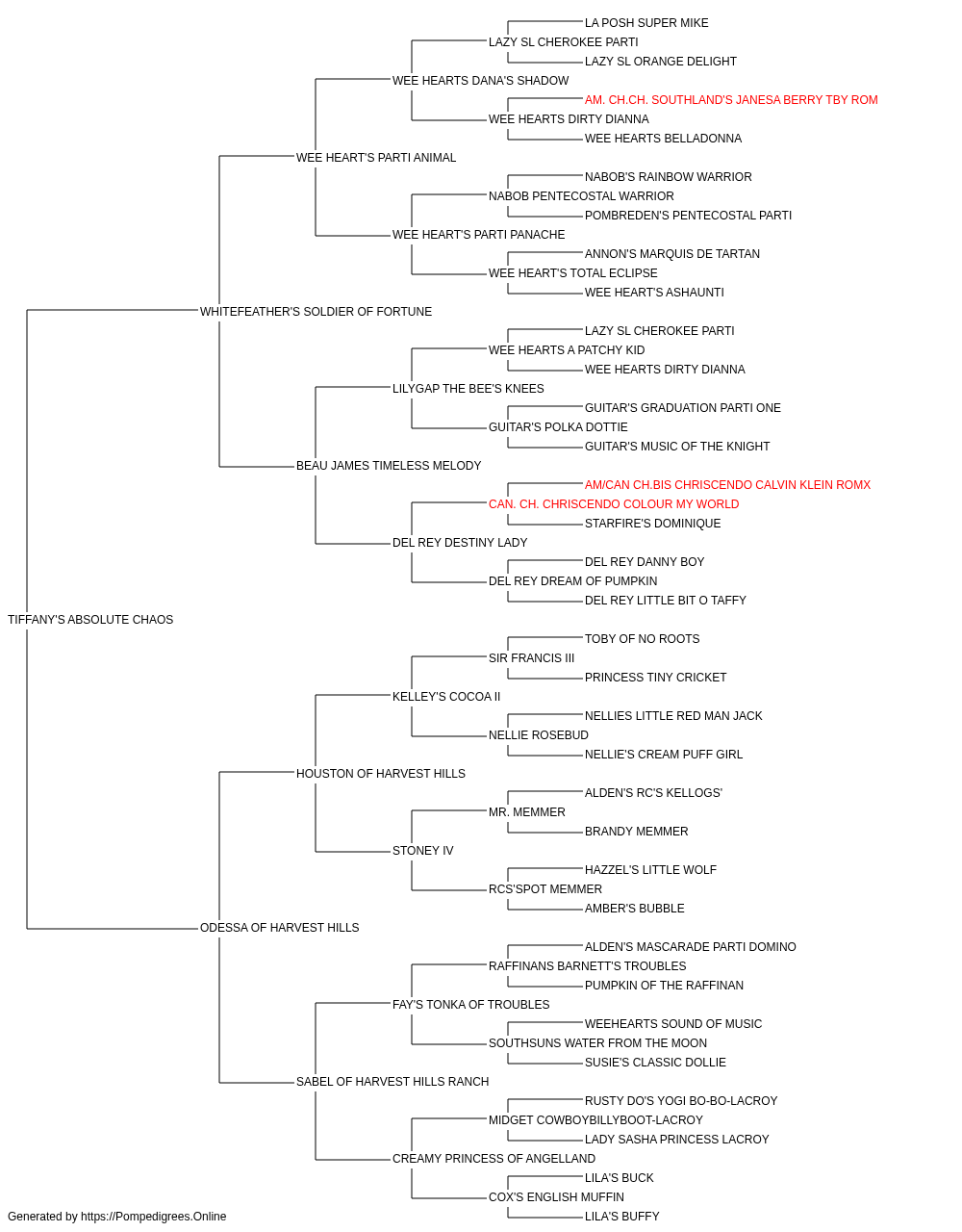 LA POSH SUPER MIKE
LAZY SL CHEROKEE PARTI
LAZY SL ORANGE DELIGHT
WEE HEARTS DANA'S SHADOW
AM. CH.CH. SOUTHLAND'S JANESA BERRY TBY ROM
WEE HEARTS DIRTY DIANNA
WEE HEARTS BELLADONNA
WEE HEART'S PARTI ANIMAL
NABOB'S RAINBOW WARRIOR
NABOB PENTECOSTAL WARRIOR
POMBREDEN'S PENTECOSTAL PARTI
WEE HEART'S PARTI PANACHE
ANNON'S MARQUIS DE TARTAN
WEE HEART'S TOTAL ECLIPSE
WEE HEART'S ASHAUNTI
WHITEFEATHER'S SOLDIER OF FORTUNE
LAZY SL CHEROKEE PARTI
WEE HEARTS A PATCHY KID
WEE HEARTS DIRTY DIANNA
LILYGAP THE BEE'S KNEES
GUITAR'S GRADUATION PARTI ONE
GUITAR'S POLKA DOTTIE
GUITAR'S MUSIC OF THE KNIGHT
BEAU JAMES TIMELESS MELODY
AM/CAN CH.BIS CHRISCENDO CALVIN KLEIN ROMX
CAN. CH. CHRISCENDO COLOUR MY WORLD
STARFIRE'S DOMINIQUE
DEL REY DESTINY LADY
DEL REY DANNY BOY
DEL REY DREAM OF PUMPKIN
DEL REY LITTLE BIT O TAFFY
TIFFANY'S ABSOLUTE CHAOS
TOBY OF NO ROOTS
SIR FRANCIS III
PRINCESS TINY CRICKET
KELLEY'S COCOA II
NELLIES LITTLE RED MAN JACK
NELLIE ROSEBUD
NELLIE'S CREAM PUFF GIRL
HOUSTON OF HARVEST HILLS
ALDEN'S RC'S KELLOGS'
MR. MEMMER
BRANDY MEMMER
STONEY IV
HAZZEL'S LITTLE WOLF
RCS'SPOT MEMMER
AMBER'S BUBBLE
ODESSA OF HARVEST HILLS
ALDEN'S MASCARADE PARTI DOMINO
RAFFINANS BARNETT'S TROUBLES
PUMPKIN OF THE RAFFINAN
FAY'S TONKA OF TROUBLES
WEEHEARTS SOUND OF MUSIC
SOUTHSUNS WATER FROM THE MOON
SUSIE'S CLASSIC DOLLIE
SABEL OF HARVEST HILLS RANCH
RUSTY DO'S YOGI BO-BO-LACROY
MIDGET COWBOYBILLYBOOT-LACROY
LADY SASHA PRINCESS LACROY
CREAMY PRINCESS OF ANGELLAND
LILA'S BUCK
COX'S ENGLISH MUFFIN
LILA'S BUFFY
Generated by https://Pompedigrees.Online